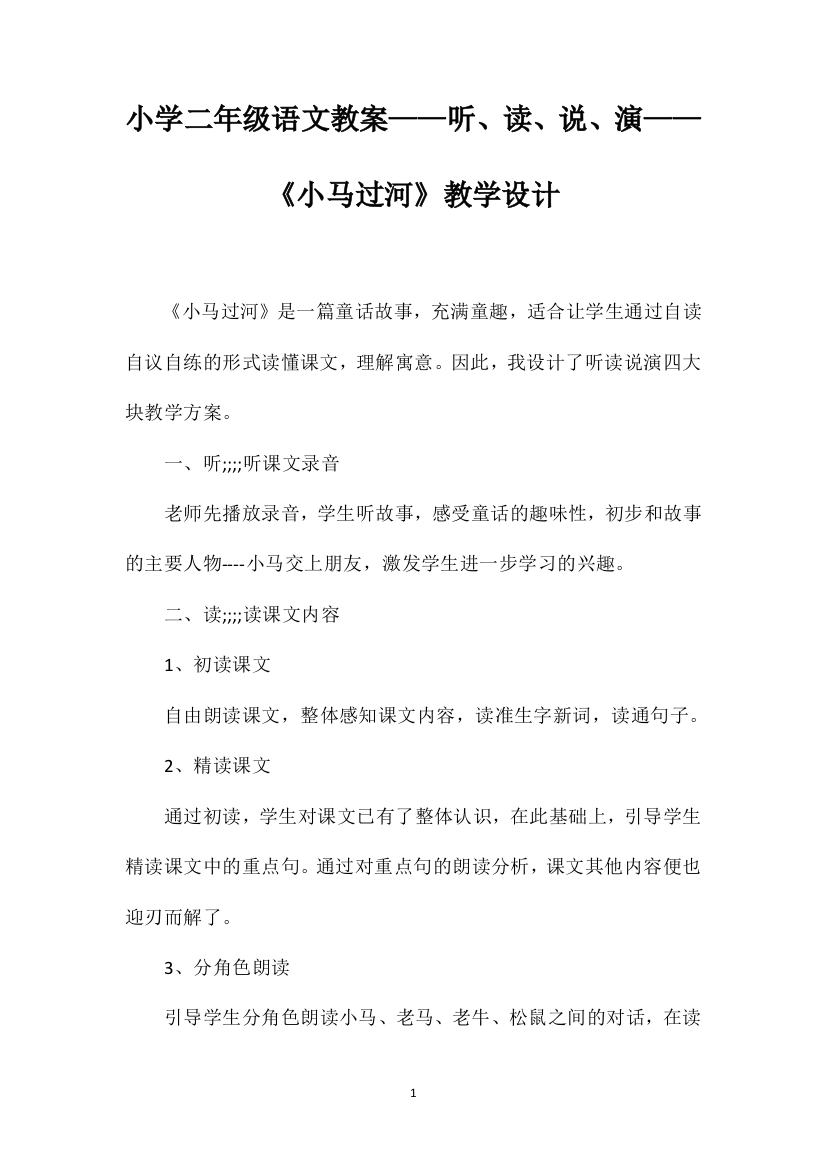 小学二年级语文教案——听、读、说、演——《小马过河》教学设计

《小马过河》是一篇童话故事，充满童趣，适合让学生通过自读自议自练的形式读懂课文，理解寓意。因此，我设计了听读说演四大块教学方案。

一、听;;;;听课文录音

老师先播放录音，学生听故事，感受童话的趣味性，初步和故事的主要人物----小马交上朋友，激发学生进一步学习的兴趣。

二、读;;;;读课文内容

1、初读课文

自由朗读课文，整体感知课文内容，读准生字新词，读通句子。

2、精读课文

通过初读，学生对课文已有了整体认识，在此基础上，引导学生精读课文中的重点句。通过对重点句的朗读分析，课文其他内容便也迎刃而解了。

3、分角色朗读

引导学生分角色朗读小马、老马、老牛、松鼠之间的对话，在读

1